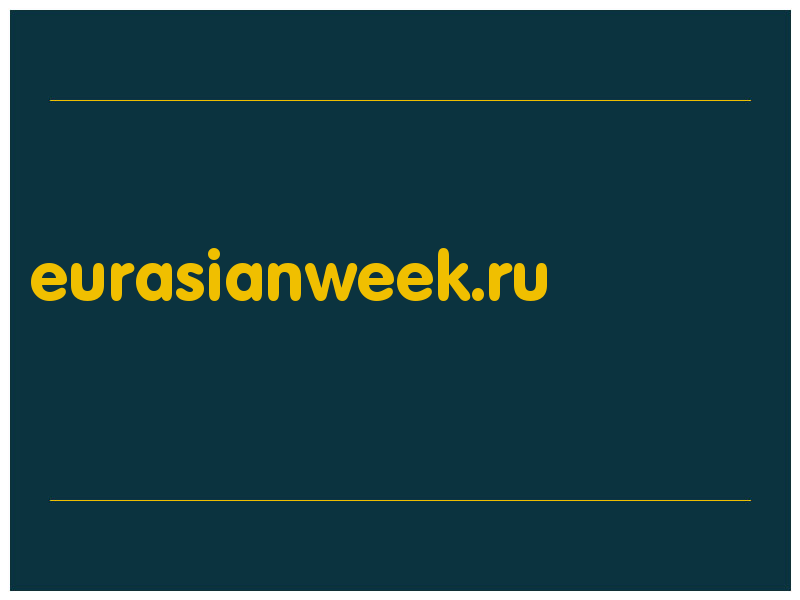 eurasianweek.ru